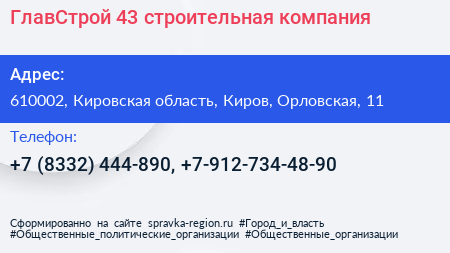 ГлавСтрой 43 строительная компания

Адрес:
610002, Кировская область, Киров, Орловская, 11

Телефон:
+7 (8332) 444-890, +7-912-734-48-90

Сформированно на сайте spravka-region.ru #Город_и_власть #Общественные_политические_организации #Общественные_организации